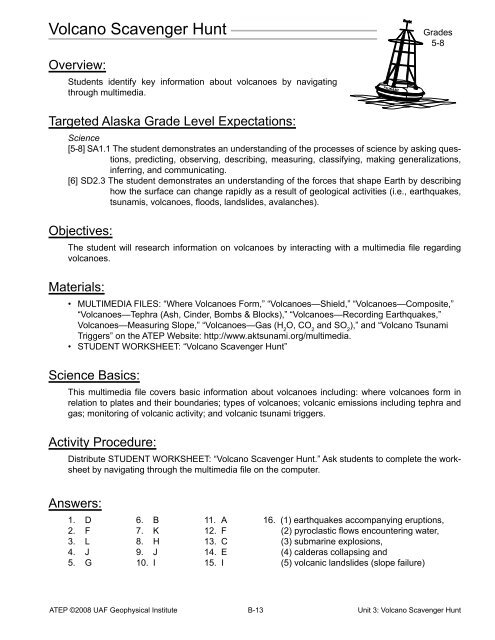 Volcano Scavenger Hunt

Grades 5-8

Overview:

Students identify key information about volcanoes by navigating through multimedia.

Targeted Alaska Grade Level Expectations:

Science

[5-8] SA1.1 The student demonstrates an understanding of the processes of science by asking questions, predicting, observing, describing, measuring, classifying, making generalizations, inferring, and communicating.

[6] SD2.3 The student demonstrates an understanding of the forces that shape Earth by describing how the surface can change rapidly as a result of geological activities (i.e., earthquakes, tsunamis, volcanoes, floods, landslides, avalanches).

Objectives:

The student will research information on volcanoes by interacting with a multimedia file regarding volcanoes.

Materials:

• MULTIMEDIA FILES: "Where Volcanoes Form," "Volcanoes—Shield," "Volcanoes—Composite," "Volcanoes—Tephra (Ash, Cinder, Bombs & Blocks)," "Volcanoes—Recording Earthquakes," Volcanoes—Measuring Slope," "Volcanoes—Gas ($H_2O$, $CO_2$ and $SO_2$)," and "Volcano Tsunami Triggers" on the ATEP Website: http://www.aktsunami.org/multimedia.
• STUDENT WORKSHEET: "Volcano Scavenger Hunt"

Science Basics:

This multimedia file covers basic information about volcanoes including: where volcanoes form in relation to plates and their boundaries; types of volcanoes; volcanic emissions including tephra and gas; monitoring of volcanic activity; and volcanic tsunami triggers.

Activity Procedure:

Distribute STUDENT WORKSHEET: "Volcano Scavenger Hunt." Ask students to complete the worksheet by navigating through the multimedia file on the computer.

Answers:

1. D
2. F
3. L
4. J
5. G

6. B
7. K
8. H
9. J
10. I

11. A
12. F
13. C
14. E
15. I

16. (1) earthquakes accompanying eruptions,
(2) pyroclastic flows encountering water,
(3) submarine explosions,
(4) calderas collapsing and
(5) volcanic landslides (slope failure)

ATEP ©2008 UAF Geophysical Institute B-13 Unit 3: Volcano Scavenger Hunt